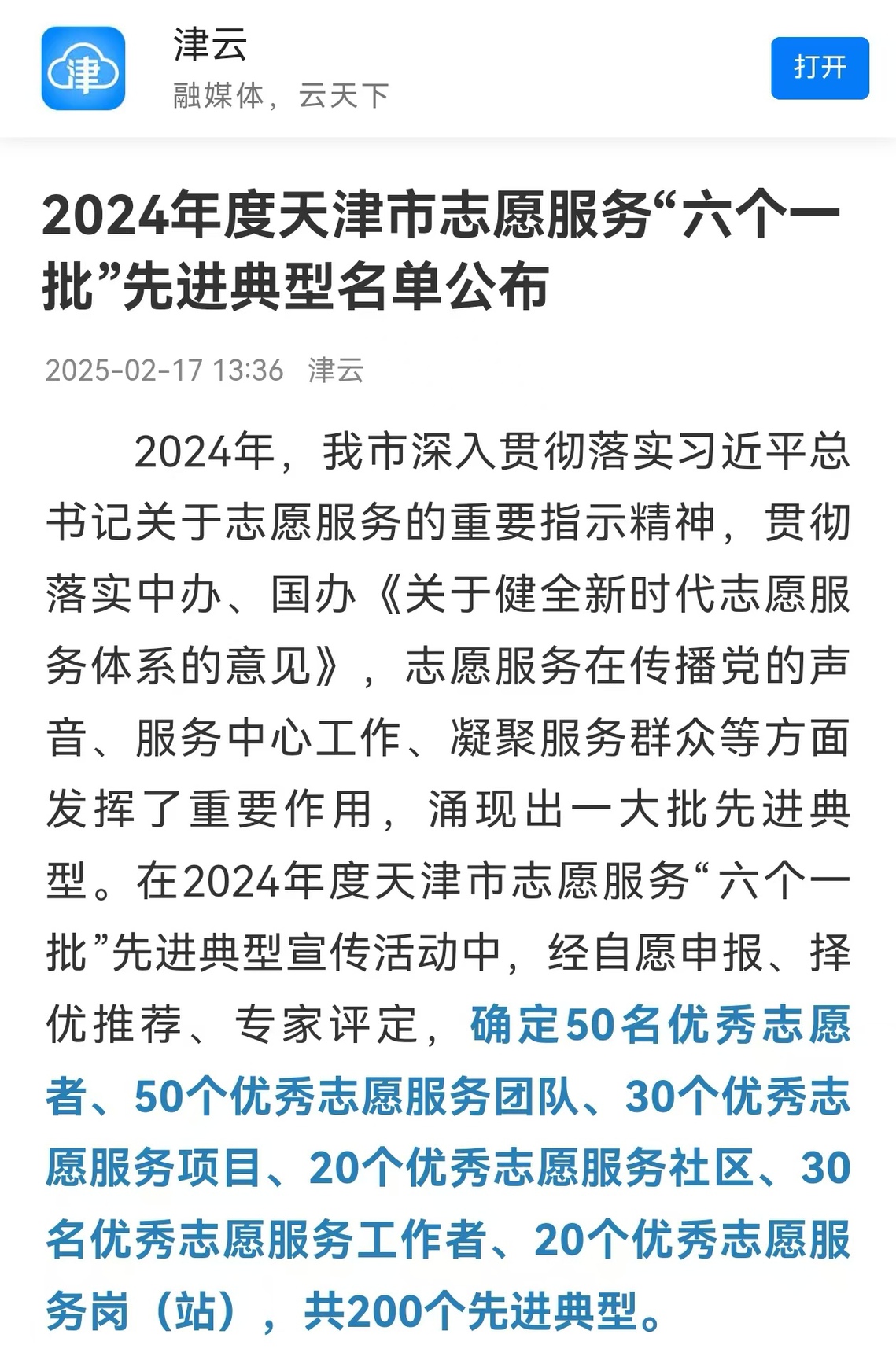 津

津云
融媒体，云天下

打开

2024年度天津市志愿服务“六个一批”先进典型名单公布

2025-02-17 13:36 津云

2024年，我市深入贯彻落实习近平总书记关于志愿服务的重要指示精神，贯彻落实中办、国办《关于健全新时代志愿服务体系的意见》，志愿服务在传播党的声音、服务中心工作、凝聚服务群众等方面发挥了重要作用，涌现出一大批先进典型。在2024年度天津市志愿服务“六个一批”先进典型宣传活动中，经自愿申报、择优推荐、专家评定，确定50名优秀志愿者、50个优秀志愿服务团队、30个优秀志愿服务项目、20个优秀志愿服务社区、30名优秀志愿服务工作者、20个优秀志愿服务岗（站），共200个先进典型。